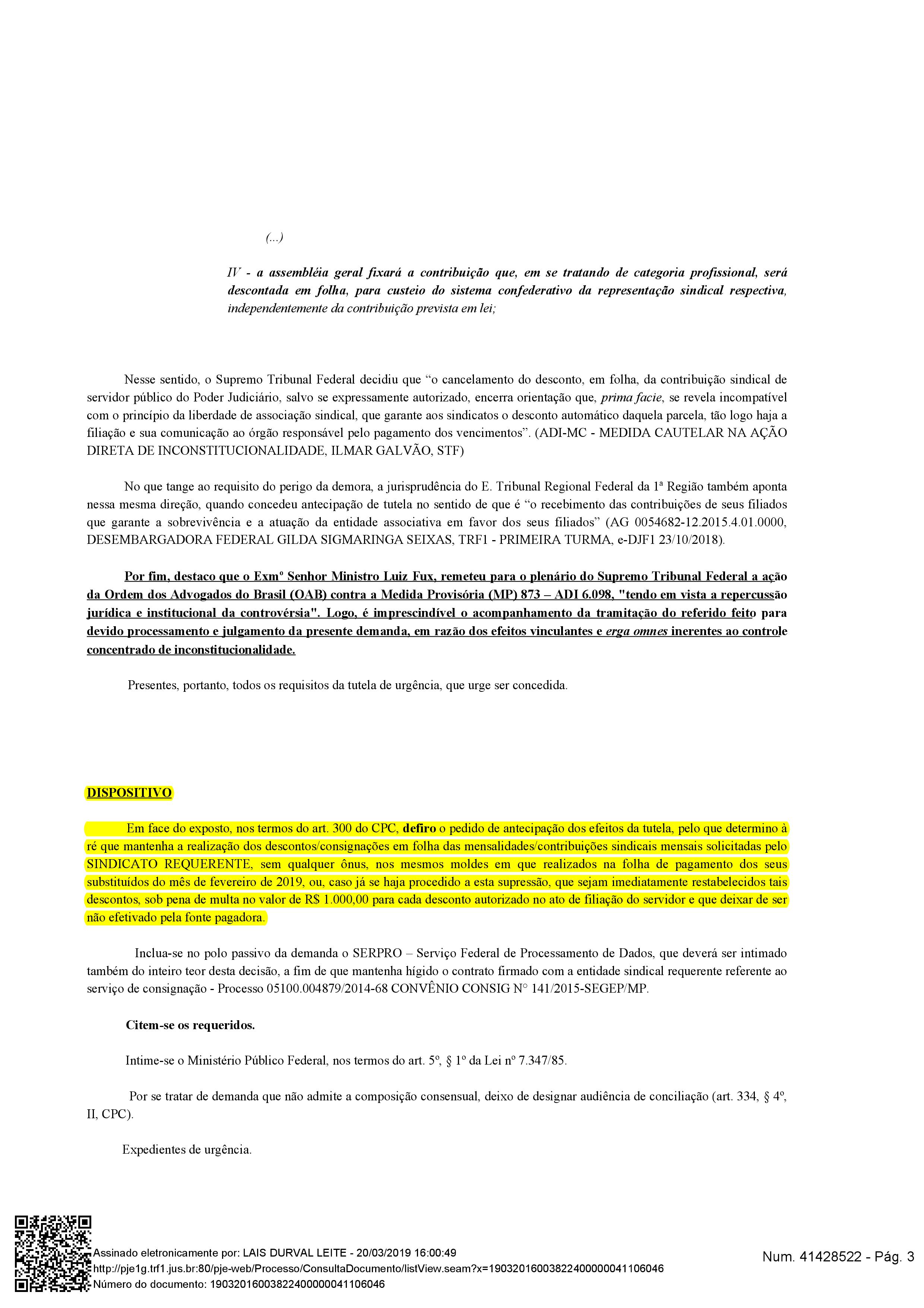 (...)

IV - a assembléia geral fixará a contribuição que, em se tratando de categoria profissional, será descontada em folha, para custeio do sistema confederativo da representação sindical respectiva, independentemente da contribuição prevista em lei;

Nesse sentido, o Supremo Tribunal Federal decidiu que “o cancelamento do desconto, em folha, da contribuição sindical de servidor público do Poder Judiciário, salvo se expressamente autorizado, encerra orientação que, prima facie, se revela incompatível com o princípio da liberdade de associação sindical, que garante aos sindicatos o desconto automático daquela parcela, tão logo haja a filiação e sua comunicação ao órgão responsável pelo pagamento dos vencimentos”. (ADI-MC - MEDIDA CAUTELAR NA AÇÃO DIRETA DE INCONSTITUCIONALIDADE, ILMAR GALVÃO, STF)

No que tange ao requisito do perigo da demora, a jurisprudência do E. Tribunal Regional Federal da 1ª Região também aponta nessa mesma direção, quando concedeu antecipação de tutela no sentido de que é “o recebimento das contribuições de seus filiados que garante a sobrevivência e a atuação da entidade associativa em favor dos seus filiados” (AG 0054682-12.2015.4.01.0000, DESEMBARGADORA FEDERAL GILDA SIGMARINGA SEIXAS, TRF1 - PRIMEIRA TURMA, e-DJF1 23/10/2018).

Por fim, destaco que o Exmº Senhor Ministro Luiz Fux, remeteu para o plenário do Supremo Tribunal Federal a ação da Ordem dos Advogados do Brasil (OAB) contra a Medida Provisória (MP) 873 – ADI 6.098, "tendo em vista a repercussão jurídica e institucional da controvérsia". Logo, é imprescindível o acompanhamento da tramitação do referido feito para devido processamento e julgamento da presente demanda, em razão dos efeitos vinculantes e erga omnes inerentes ao controle concentrado de inconstitucionalidade.

Presentes, portanto, todos os requisitos da tutela de urgência, que urge ser concedida.

DISPOSITIVO

Em face do exposto, nos termos do art. 300 do CPC, defiro o pedido de antecipação dos efeitos da tutela, pelo que determino à ré que mantenha a realização dos descontos/consignações em folha das mensalidades/contribuições sindicais mensais solicitadas pelo SINDICATO REQUERENTE, sem qualquer ônus, nos mesmos moldes em que realizados na folha de pagamento dos seus substituídos do mês de fevereiro de 2019, ou, caso já se haja procedido a esta supressão, que sejam imediatamente restabelecidos tais descontos, sob pena de multa no valor de R$ 1.000,00 para cada desconto autorizado no ato de filiação do servidor e que deixar de ser não efetivado pela fonte pagadora.

Inclua-se no polo passivo da demanda o SERPRO – Serviço Federal de Processamento de Dados, que deverá ser intimado também do inteiro teor desta decisão, a fim de que mantenha hígido o contrato firmado com a entidade sindical requerente referente ao serviço de consignação - Processo 05100.004879/2014-68 CONVÊNIO CONSIG N° 141/2015-SEGEP/MP.

Citem-se os requeridos.

Intime-se o Ministério Público Federal, nos termos do art. 5º, § 1º da Lei nº 7.347/85.

Por se tratar de demanda que não admite a composição consensual, deixo de designar audiência de conciliação (art. 334, § 4º, II, CPC).

Expedientes de urgência.

Assinado eletronicamente por: LAIS DURVAL LEITE - 20/03/2019 16:00:49
http://pje1g.trf1.jus.br:80/pje-web/Processo/ConsultaDocumento/listView.seam?x=19032016003822400000041106046
Número do documento: 19032016003822400000041106046

Num. 41428522 - Pág. 3